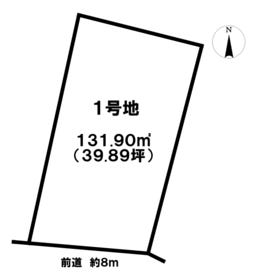 N

1号地

131.90㎡
（39.89坪）

前道　約8m